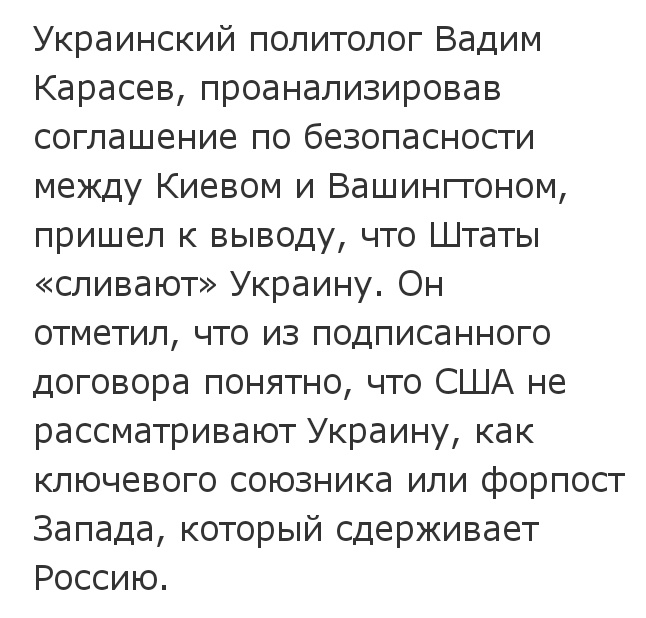 Украинский политолог Вадим Карасев, проанализировав соглашение по безопасности между Киевом и Вашингтоном, пришел к выводу, что Штаты «сливают» Украину. Он отметил, что из подписанного договора понятно, что США не рассматривают Украину, как ключевого союзника или форпост Запада, который сдерживает Россию.